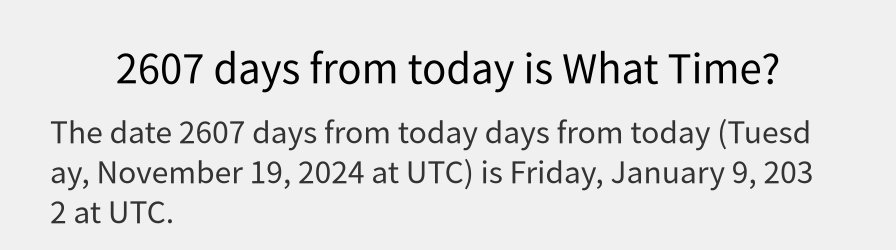 2607 days from today is What Time?

The date 2607 days from today days from today (Tuesday, November 19, 2024 at UTC) is Friday, January 9, 2032 at UTC.